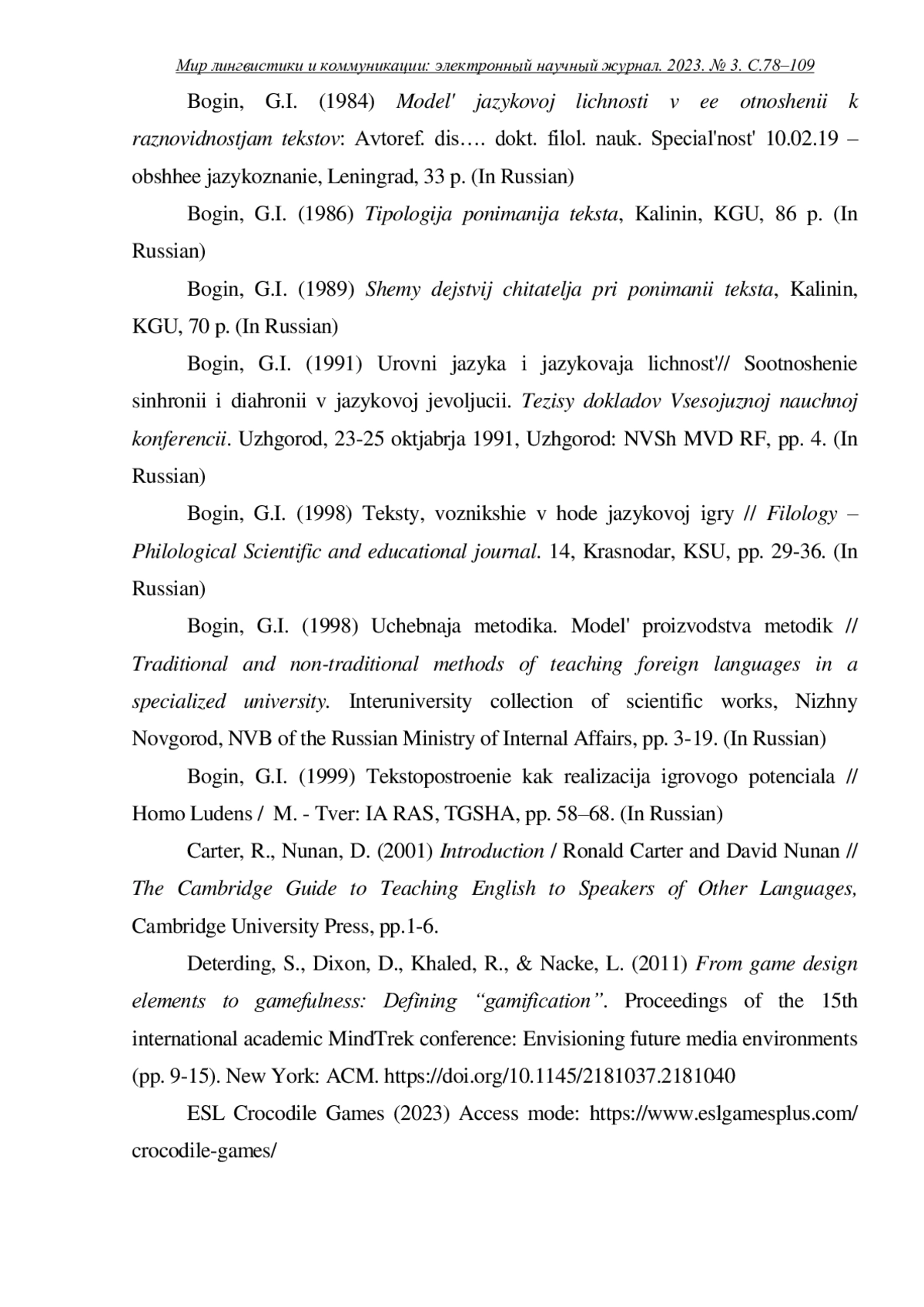 Мир лингвистики и коммуникации: электронный научный журнал. 2023. № 3. С.78–109

Bogin, G.I. (1984) Model' jazykovoj lichnosti v ee otnoshenii k raznovidnostjam tekstov: Avtoref. dis…. dokt. filol. nauk. Special'nost' 10.02.19 – obshhee jazykoznanie, Leningrad, 33 p. (In Russian)

Bogin, G.I. (1986) Tipologija ponimanija teksta, Kalinin, KGU, 86 p. (In Russian)

Bogin, G.I. (1989) Shemy dejstvij chitatelja pri ponimanii teksta, Kalinin, KGU, 70 p. (In Russian)

Bogin, G.I. (1991) Urovni jazyka i jazykovaja lichnost'// Sootnoshenie sinhronii i diahronii v jazykovoj jevoljucii. Tezisy dokladov Vsesojuznoj nauchnoj konferencii. Uzhgorod, 23-25 oktjabrja 1991, Uzhgorod: NVSh MVD RF, pp. 4. (In Russian)

Bogin, G.I. (1998) Teksty, voznikshie v hode jazykovoj igry // Filology – Philological Scientific and educational journal. 14, Krasnodar, KSU, pp. 29-36. (In Russian)

Bogin, G.I. (1998) Uchebnaja metodika. Model' proizvodstva metodik // Traditional and non-traditional methods of teaching foreign languages in a specialized university. Interuniversity collection of scientific works, Nizhny Novgorod, NVB of the Russian Ministry of Internal Affairs, pp. 3-19. (In Russian)

Bogin, G.I. (1999) Tekstopostroenie kak realizacija igrovogo potenciala // Homo Ludens / M. - Tver: IA RAS, TGSHA, pp. 58–68. (In Russian)

Carter, R., Nunan, D. (2001) Introduction / Ronald Carter and David Nunan // The Cambridge Guide to Teaching English to Speakers of Other Languages, Cambridge University Press, pp.1-6.

Deterding, S., Dixon, D., Khaled, R., & Nacke, L. (2011) From game design elements to gamefulness: Defining “gamification”. Proceedings of the 15th international academic MindTrek conference: Envisioning future media environments (pp. 9-15). New York: ACM. https://doi.org/10.1145/2181037.2181040

ESL Crocodile Games (2023) Access mode: https://www.eslgamesplus.com/crocodile-games/